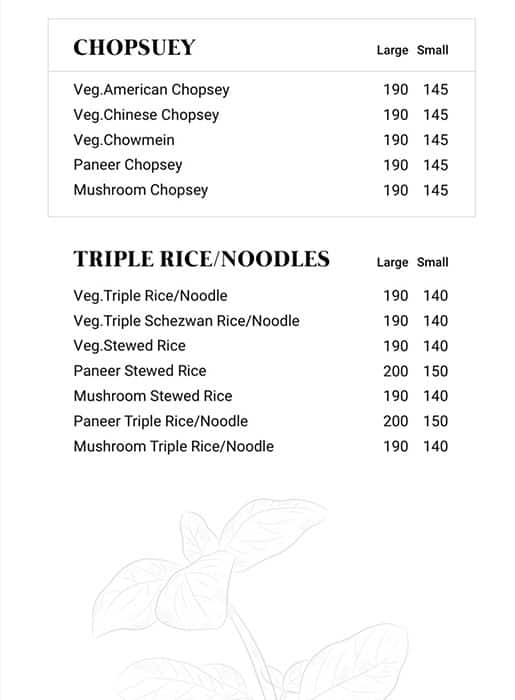 | CHOPSUEY | Large | Small |
|---|---|---|
| Veg.American Chopsey | 190 | 145 |
| Veg.Chinese Chopsey | 190 | 145 |
| Veg.Chowmein | 190 | 145 |
| Paneer Chopsey | 190 | 145 |
| Mushroom Chopsey | 190 | 145 |

| TRIPLE RICE/NOODLES | Large | Small |
|---|---|---|
| Veg.Triple Rice/Noodle | 190 | 140 |
| Veg.Triple Schezwan Rice/Noodle | 190 | 140 |
| Veg.Stewed Rice | 190 | 140 |
| Paneer Stewed Rice | 200 | 150 |
| Mushroom Stewed Rice | 190 | 140 |
| Paneer Triple Rice/Noodle | 200 | 150 |
| Mushroom Triple Rice/Noodle | 190 | 140 |